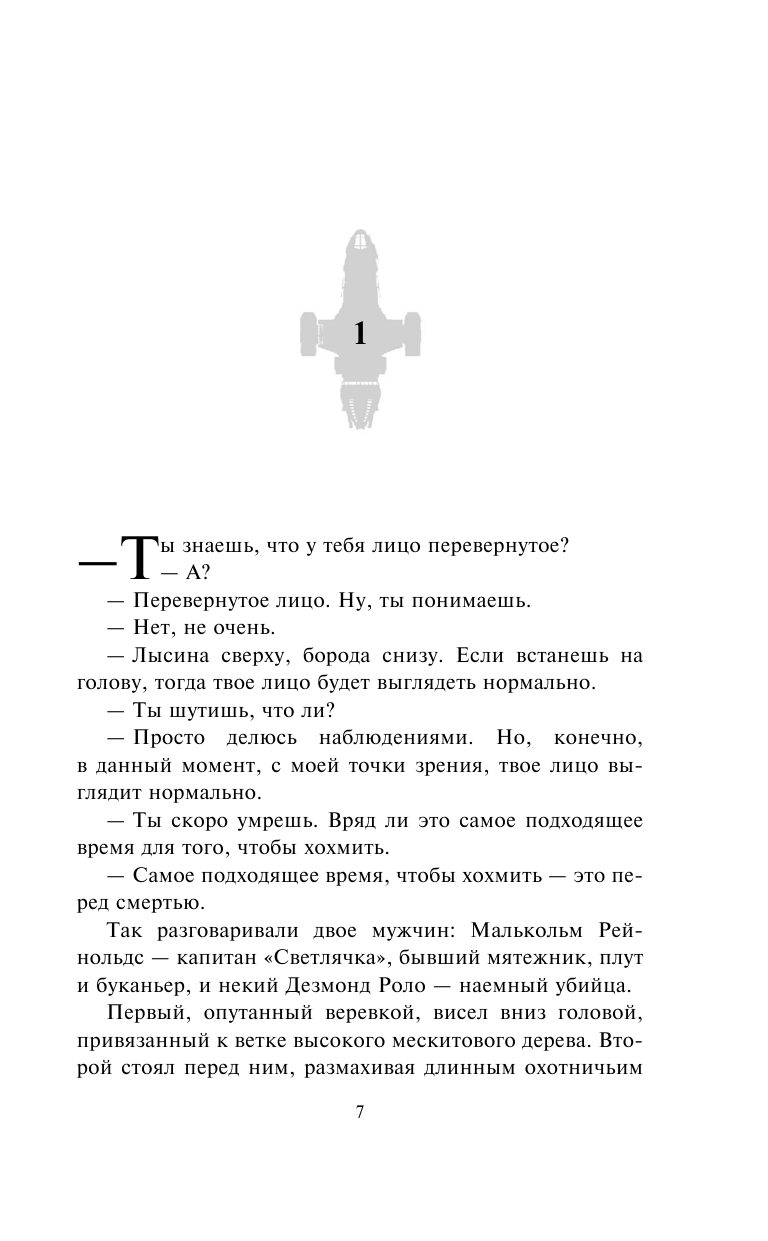 1

— Ты знаешь, что у тебя лицо перевернутое?

— А?

— Перевернутое лицо. Ну, ты понимаешь.

— Нет, не очень.

— Лысина сверху, борода снизу. Если встанешь на голову, тогда твое лицо будет выглядеть нормально.

— Ты шутишь, что ли?

— Просто делюсь наблюдениями. Но, конечно, в данный момент, с моей точки зрения, твое лицо выглядит нормально.

— Ты скоро умрешь. Вряд ли это самое подходящее время для того, чтобы хохмить.

— Самое подходящее время, чтобы хохмить — это перед смертью.

Так разговаривали двое мужчин: Малькольм Рейнольдс — капитан «Светлячка», бывший мятежник, плут и буканьер, и некий Дезмонд Роло — наемный убийца.

Первый, опутанный веревкой, висел вниз головой, привязанный к ветке высокого мескитового дерева. Второй стоял перед ним, размахивая длинным охотничьим

7